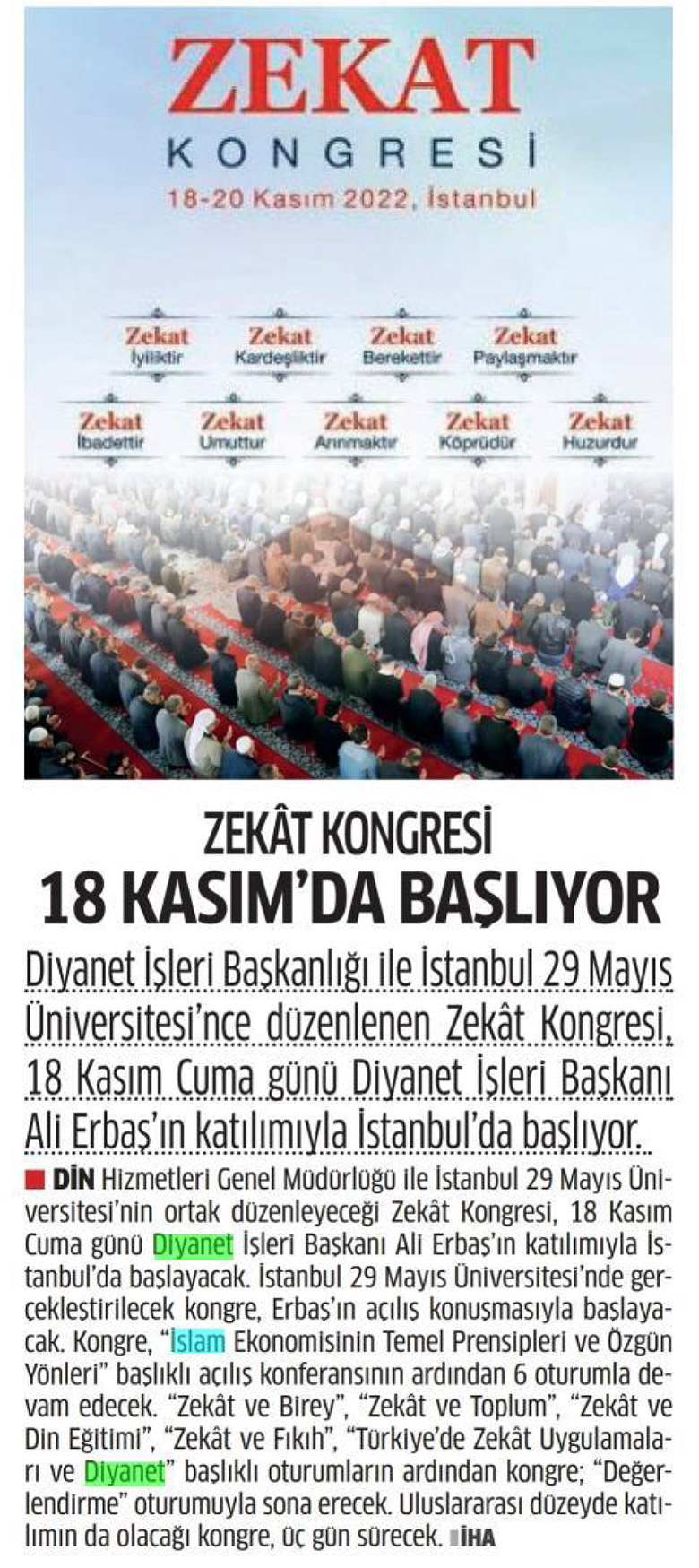 ZEKAT
KONGRESİ
18-20 Kasım 2022, İstanbul

Zekat İyiliktir
Zekat Kardeşliktir
Zekat Berekettir
Zekat Paylaşmaktır
Zekat İbadettir
Zekat Umuttur
Zekat Arınmaktır
Zekat Köprüdür
Zekat Huzurdur

ZEKÂT KONGRESİ
18 KASIM'DA BAŞLIYOR

Diyanet İşleri Başkanlığı ile İstanbul 29 Mayıs Üniversitesi'nce düzenlenen Zekât Kongresi, 18 Kasım Cuma günü Diyanet İşleri Başkanı Ali Erbaş'ın katılımıyla İstanbul'da başlıyor.

DİN Hizmetleri Genel Müdürlüğü ile İstanbul 29 Mayıs Üniversitesi'nin ortak düzenleyeceği Zekât Kongresi, 18 Kasım Cuma günü Diyanet İşleri Başkanı Ali Erbaş'ın katılımıyla İstanbul'da başlayacak. İstanbul 29 Mayıs Üniversitesi'nde gerçekleştirilecek kongre, Erbaş'ın açılış konuşmasıyla başlayacak. Kongre, "İslam Ekonomisinin Temel Prensipleri ve Özgün Yönleri" başlıklı açılış konferansının ardından 6 oturumla devam edecek. "Zekât ve Birey", "Zekât ve Toplum", "Zekât ve Din Eğitimi", "Zekât ve Fıkıh", "Türkiye'de Zekât Uygulamaları ve Diyanet" başlıklı oturumların ardından kongre; "Değerlendirme" oturumuyla sona erecek. Uluslararası düzeyde katılımın da olacağı kongre, üç gün sürecek. İHA